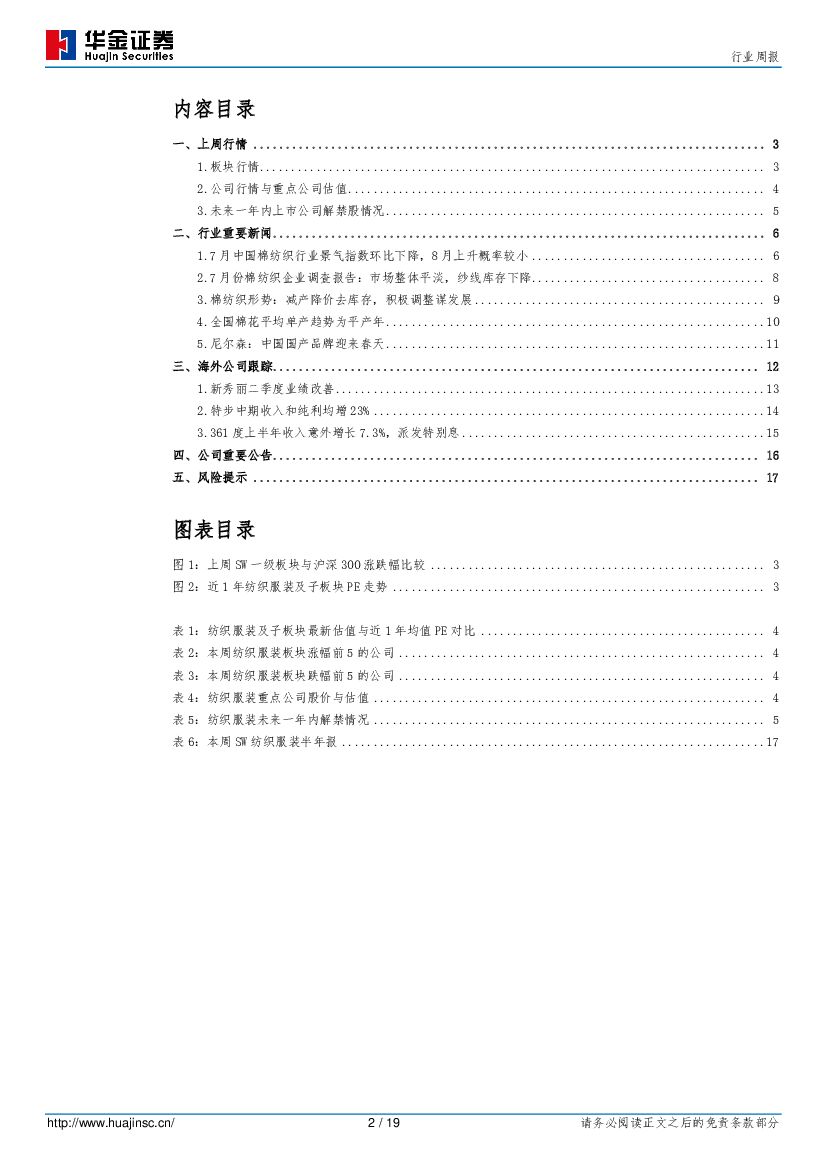 华金证券
Huajin Securities

行业周报

内容目录

一、上周行情 ........ 3
1.板块行情 ........ 3
2.公司行情与重点公司估值 ........ 4
3.未来一年内上市公司解禁股情况 ........ 5
二、行业重要新闻 ........ 6
1.7月中国棉纺织行业景气指数环比下降，8月上升概率较小 ........ 6
2.7月份棉纺织企业调查报告：市场整体平淡，纱线库存下降 ........ 8
3.棉纺织形势：减产降价去库存，积极调整谋发展 ........ 9
4.全国棉花平均单产趋势为平产年 ........ 10
5.尼尔森：中国国产品牌迎来春天 ........ 11
三、海外公司跟踪 ........ 12
1.新秀丽二季度业绩改善 ........ 13
2.特步中期收入和纯利均增23% ........ 14
3.361度上半年收入意外增长7.3%，派发特别息 ........ 15
四、公司重要公告 ........ 16
五、风险提示 ........ 17

图表目录

图1：上周SW一级板块与沪深300涨跌幅比较 ........ 3
图2：近1年纺织服装及子板块PE走势 ........ 3

表1：纺织服装及子板块最新估值与近1年均值PE对比 ........ 4
表2：本周纺织服装板块涨幅前5的公司 ........ 4
表3：本周纺织服装板块跌幅前5的公司 ........ 4
表4：纺织服装重点公司股价与估值 ........ 4
表5：纺织服装未来一年内解禁情况 ........ 5
表6：本周SW纺织服装半年报 ........ 17

http://www.huajinsc.cn/ 2 / 19 请务必阅读正文之后的免责条款部分